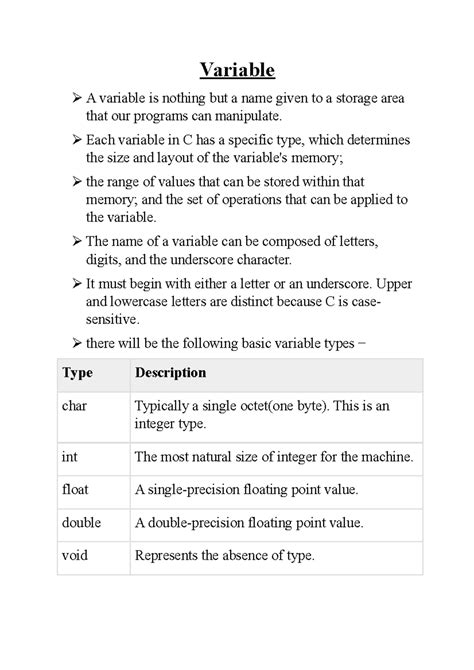 Variable

➢ A variable is nothing but a name given to a storage area that our programs can manipulate.

➢ Each variable in C has a specific type, which determines the size and layout of the variable's memory;

➢ the range of values that can be stored within that memory; and the set of operations that can be applied to the variable.

➢ The name of a variable can be composed of letters, digits, and the underscore character.

➢ It must begin with either a letter or an underscore. Upper and lowercase letters are distinct because C is case-sensitive.

➢ there will be the following basic variable types −

| Type | Description |
|---|---|
| char | Typically a single octet(one byte). This is an integer type. |
| int | The most natural size of integer for the machine. |
| float | A single-precision floating point value. |
| double | A double-precision floating point value. |
| void | Represents the absence of type. |